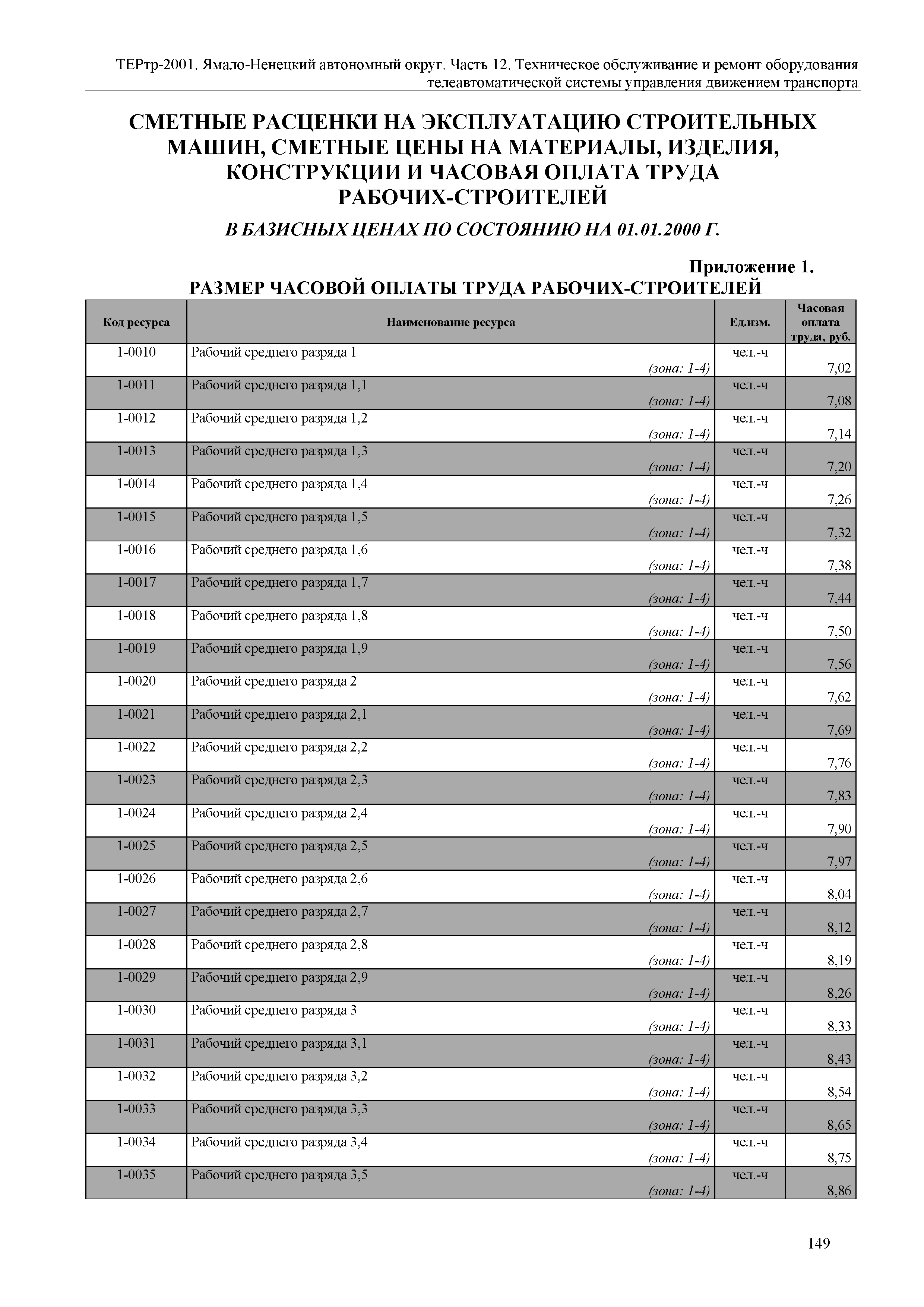 ТЕРтр-2001. Ямало-Ненецкий автономный округ. Часть 12. Техническое обслуживание и ремонт оборудования телеавтоматической системы управления движением транспорта

СМЕТНЫЕ РАСЦЕНКИ НА ЭКСПЛУАТАЦИЮ СТРОИТЕЛЬНЫХ МАШИН, СМЕТНЫЕ ЦЕНЫ НА МАТЕРИАЛЫ, ИЗДЕЛИЯ, КОНСТРУКЦИИ И ЧАСОВАЯ ОПЛАТА ТРУДА РАБОЧИХ-СТРОИТЕЛЕЙ

В БАЗИСНЫХ ЦЕНАХ ПО СОСТОЯНИЮ НА 01.01.2000 Г.

Приложение 1.

РАЗМЕР ЧАСОВОЙ ОПЛАТЫ ТРУДА РАБОЧИХ-СТРОИТЕЛЕЙ

| Код ресурса | Наименование ресурса | Ед.изм. | Часовая оплата труда, руб. |
|---|---|---|---|
| 1-0010 | Рабочий среднего разряда 1 (зона: 1-4) | чел.-ч | 7,02 |
| 1-0011 | Рабочий среднего разряда 1,1 (зона: 1-4) | чел.-ч | 7,08 |
| 1-0012 | Рабочий среднего разряда 1,2 (зона: 1-4) | чел.-ч | 7,14 |
| 1-0013 | Рабочий среднего разряда 1,3 (зона: 1-4) | чел.-ч | 7,20 |
| 1-0014 | Рабочий среднего разряда 1,4 (зона: 1-4) | чел.-ч | 7,26 |
| 1-0015 | Рабочий среднего разряда 1,5 (зона: 1-4) | чел.-ч | 7,32 |
| 1-0016 | Рабочий среднего разряда 1,6 (зона: 1-4) | чел.-ч | 7,38 |
| 1-0017 | Рабочий среднего разряда 1,7 (зона: 1-4) | чел.-ч | 7,44 |
| 1-0018 | Рабочий среднего разряда 1,8 (зона: 1-4) | чел.-ч | 7,50 |
| 1-0019 | Рабочий среднего разряда 1,9 (зона: 1-4) | чел.-ч | 7,56 |
| 1-0020 | Рабочий среднего разряда 2 (зона: 1-4) | чел.-ч | 7,62 |
| 1-0021 | Рабочий среднего разряда 2,1 (зона: 1-4) | чел.-ч | 7,69 |
| 1-0022 | Рабочий среднего разряда 2,2 (зона: 1-4) | чел.-ч | 7,76 |
| 1-0023 | Рабочий среднего разряда 2,3 (зона: 1-4) | чел.-ч | 7,83 |
| 1-0024 | Рабочий среднего разряда 2,4 (зона: 1-4) | чел.-ч | 7,90 |
| 1-0025 | Рабочий среднего разряда 2,5 (зона: 1-4) | чел.-ч | 7,97 |
| 1-0026 | Рабочий среднего разряда 2,6 (зона: 1-4) | чел.-ч | 8,04 |
| 1-0027 | Рабочий среднего разряда 2,7 (зона: 1-4) | чел.-ч | 8,12 |
| 1-0028 | Рабочий среднего разряда 2,8 (зона: 1-4) | чел.-ч | 8,19 |
| 1-0029 | Рабочий среднего разряда 2,9 (зона: 1-4) | чел.-ч | 8,26 |
| 1-0030 | Рабочий среднего разряда 3 (зона: 1-4) | чел.-ч | 8,33 |
| 1-0031 | Рабочий среднего разряда 3,1 (зона: 1-4) | чел.-ч | 8,43 |
| 1-0032 | Рабочий среднего разряда 3,2 (зона: 1-4) | чел.-ч | 8,54 |
| 1-0033 | Рабочий среднего разряда 3,3 (зона: 1-4) | чел.-ч | 8,65 |
| 1-0034 | Рабочий среднего разряда 3,4 (зона: 1-4) | чел.-ч | 8,75 |
| 1-0035 | Рабочий среднего разряда 3,5 (зона: 1-4) | чел.-ч | 8,86 |

149